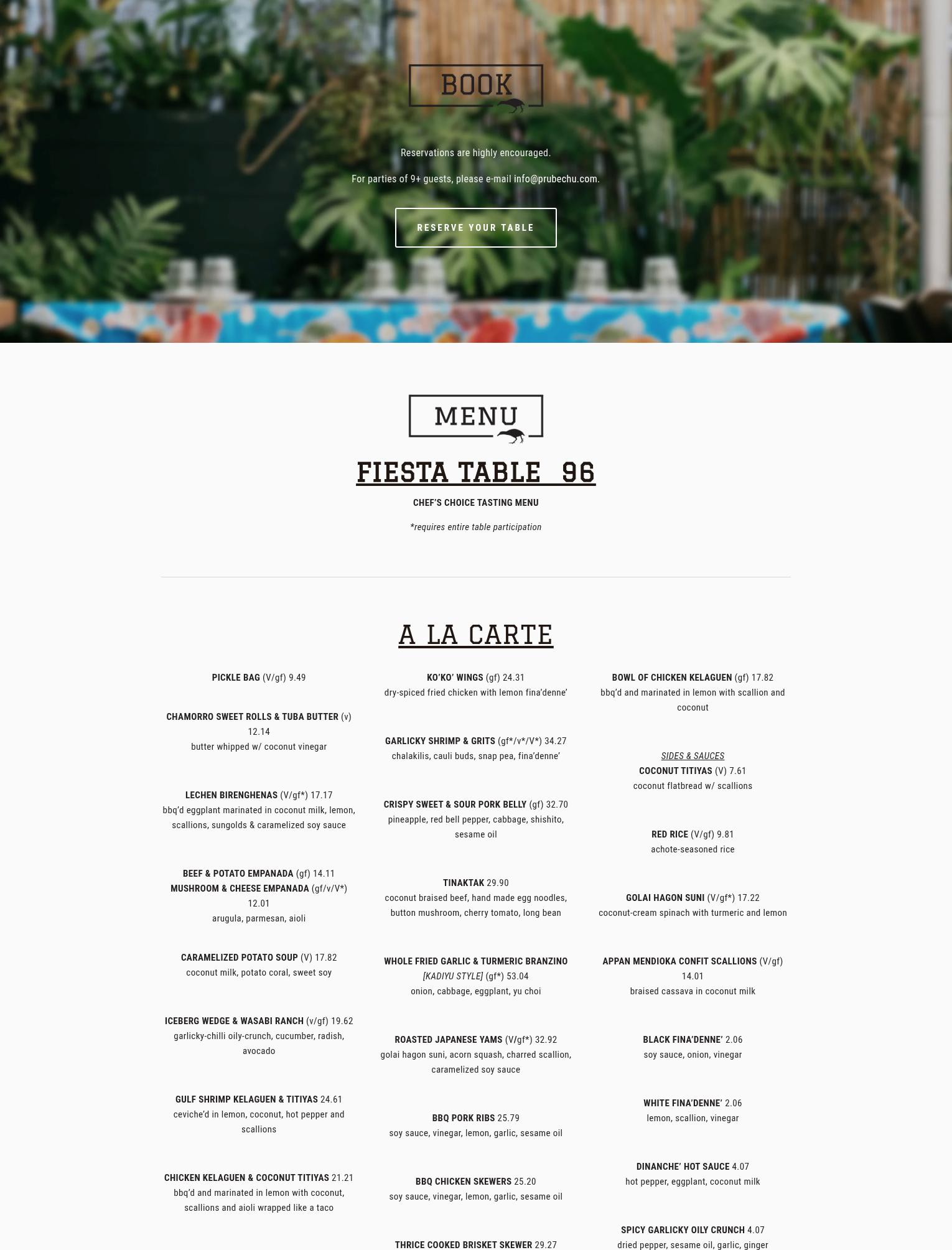 BOOK

Reservations are highly encouraged.

For parties of 9+ guests, please e-mail info@prubechu.com.

RESERVE YOUR TABLE

MENU

FIESTA TABLE 96

CHEF'S CHOICE TASTING MENU

*requires entire table participation

A LA CARTE

PICKLE BAG (V/gf) 9.49

CHAMORRO SWEET ROLLS & TUBA BUTTER (v) 12.14
butter whipped w/ coconut vinegar

LECHEN BIRENGHENAS (V/gf*) 17.17
bbq'd eggplant marinated in coconut milk, lemon, scallions, sungolds & caramelized soy sauce

BEEF & POTATO EMPANADA (gf) 14.11
MUSHROOM & CHEESE EMPANADA (gf/v/V*) 12.01
arugula, parmesan, aioli

CARAMELIZED POTATO SOUP (V) 17.82
coconut milk, potato coral, sweet soy

ICEBERG WEDGE & WASABI RANCH (v/gf) 19.62
garlicky-chilli oily-crunch, cucumber, radish, avocado

GULF SHRIMP KELAGUEN & TITIYAS 24.61
ceviche'd in lemon, coconut, hot pepper and scallions

CHICKEN KELAGUEN & COCONUT TITIYAS 21.21
bbq'd and marinated in lemon with coconut, scallions and aioli wrapped like a taco

KO'KO' WINGS (gf) 24.31
dry-spiced fried chicken with lemon fina'denne'

GARLICKY SHRIMP & GRITS (gf*/v*/V*) 34.27
chalakilis, cauli buds, snap pea, fina'denne'

CRISPY SWEET & SOUR PORK BELLY (gf) 32.70
pineapple, red bell pepper, cabbage, shishito, sesame oil

TINAKTAK 29.90
coconut braised beef, hand made egg noodles, button mushroom, cherry tomato, long bean

WHOLE FRIED GARLIC & TURMERIC BRANZINO [KADIYU STYLE] (gf*) 53.04
onion, cabbage, eggplant, yu choi

ROASTED JAPANESE YAMS (V/gf*) 32.92
golai hagon suni, acorn squash, charred scallion, caramelized soy sauce

BBQ PORK RIBS 25.79
soy sauce, vinegar, lemon, garlic, sesame oil

BBQ CHICKEN SKEWERS 25.20
soy sauce, vinegar, lemon, garlic, sesame oil

THRICE COOKED BRISKET SKEWER 29.27

BOWL OF CHICKEN KELAGUEN (gf) 17.82
bbq'd and marinated in lemon with scallion and coconut

SIDES & SAUCES
COCONUT TITIYAS (V) 7.61
coconut flatbread w/ scallions

RED RICE (V/gf) 9.81
achote-seasoned rice

GOLAI HAGON SUNI (V/gf*) 17.22
coconut-cream spinach with turmeric and lemon

APPAN MENDIOKA CONFIT SCALLIONS (V/gf) 14.01
braised cassava in coconut milk

BLACK FINA'DENNE' 2.06
soy sauce, onion, vinegar

WHITE FINA'DENNE' 2.06
lemon, scallion, vinegar

DINANCHE' HOT SAUCE 4.07
hot pepper, eggplant, coconut milk

SPICY GARLICKY OILY CRUNCH 4.07
dried pepper, sesame oil, garlic, ginger